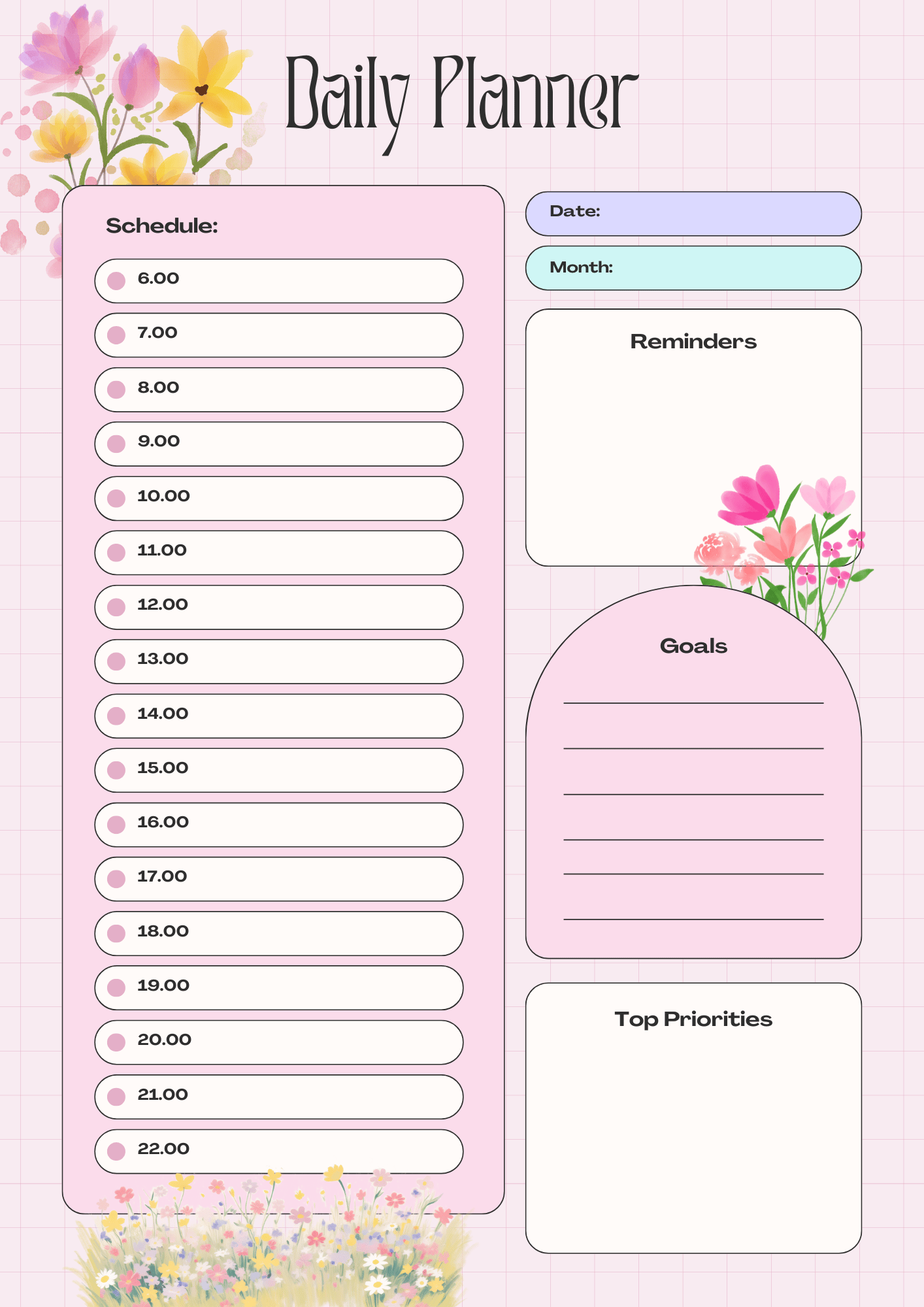 Daily Planner

Schedule:

6.00

7.00

8.00

9.00

10.00

11.00

12.00

13.00

14.00

15.00

16.00

17.00

18.00

19.00

20.00

21.00

22.00

Date:

Month:

Reminders

Goals

Top Priorities